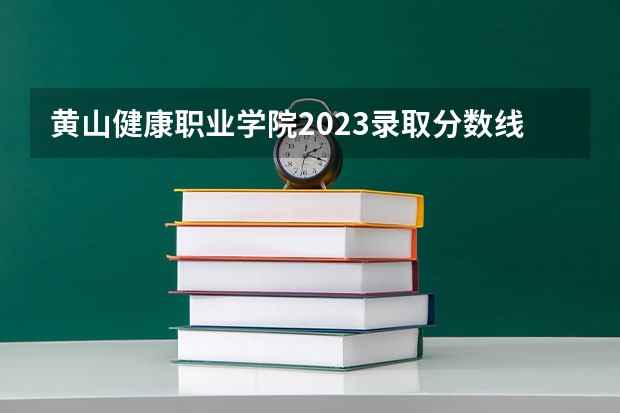 黄山健康职业学院2023录取分数线